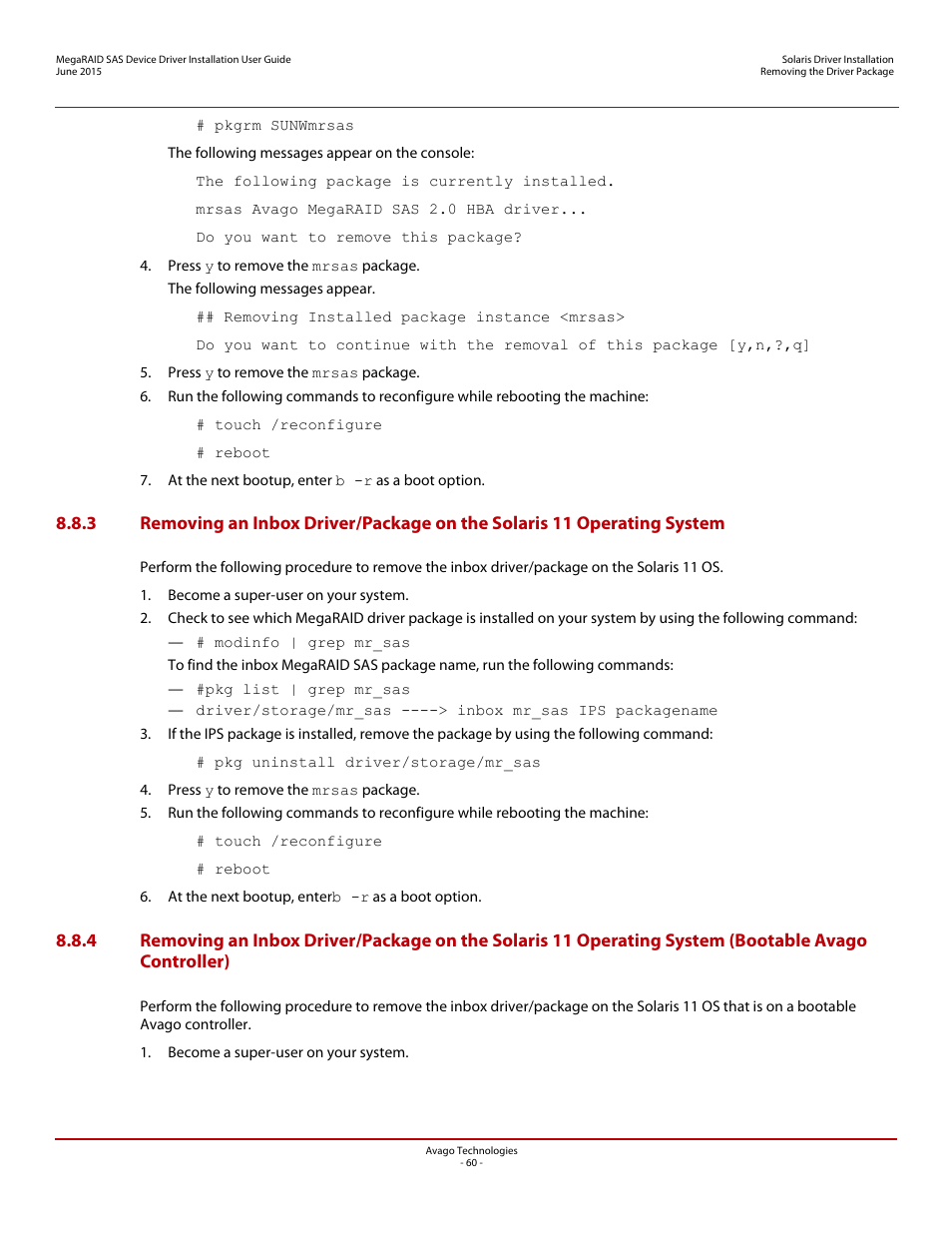 MegaRAID SAS Device Driver Installation User Guide
June 2015

Solaris Driver Installation
Removing the Driver Package

# pkgrm SUNWmrsas

The following messages appear on the console:

The following package is currently installed.

mrsas Avago MegaRAID SAS 2.0 HBA driver...

Do you want to remove this package?

4. Press y to remove the mrsas package.
The following messages appear.

## Removing Installed package instance <mrsas>

Do you want to continue with the removal of this package [y,n,?,q]

5. Press y to remove the mrsas package.
6. Run the following commands to reconfigure while rebooting the machine:

# touch /reconfigure

# reboot

7. At the next bootup, enter b -r as a boot option.

8.8.3 Removing an Inbox Driver/Package on the Solaris 11 Operating System

Perform the following procedure to remove the inbox driver/package on the Solaris 11 OS.

1. Become a super-user on your system.
2. Check to see which MegaRAID driver package is installed on your system by using the following command:
— # modinfo | grep mr_sas
To find the inbox MegaRAID SAS package name, run the following commands:
— #pkg list | grep mr_sas
— driver/storage/mr_sas ----> inbox mr_sas IPS packagename
3. If the IPS package is installed, remove the package by using the following command:

# pkg uninstall driver/storage/mr_sas

4. Press y to remove the mrsas package.
5. Run the following commands to reconfigure while rebooting the machine:

# touch /reconfigure

# reboot

6. At the next bootup, enterb -r as a boot option.

8.8.4 Removing an Inbox Driver/Package on the Solaris 11 Operating System (Bootable Avago Controller)

Perform the following procedure to remove the inbox driver/package on the Solaris 11 OS that is on a bootable Avago controller.

1. Become a super-user on your system.

Avago Technologies
- 60 -